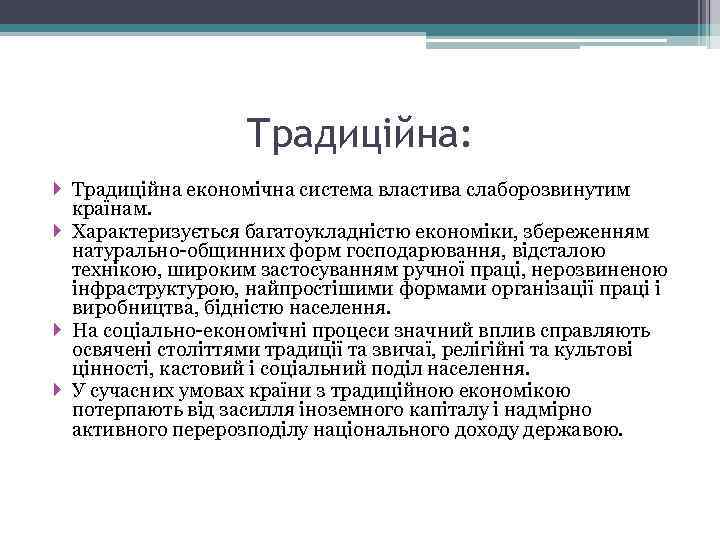 Традиційна:

Традиційна економічна система властива слаборозвинутим країнам.

Характеризується багатоукладністю економіки, збереженням натурально-общинних форм господарювання, відсталою технікою, широким застосуванням ручної праці, нерозвиненою інфраструктурою, найпростішими формами організації праці і виробництва, бідністю населення.

На соціально-економічні процеси значний вплив справляють освячені століттями традиції та звичаї, релігійні та культові цінності, кастовий і соціальний поділ населення.

У сучасних умовах країни з традиційною економікою потерпають від засилля іноземного капіталу і надмірно активного перерозподілу національного доходу державою.